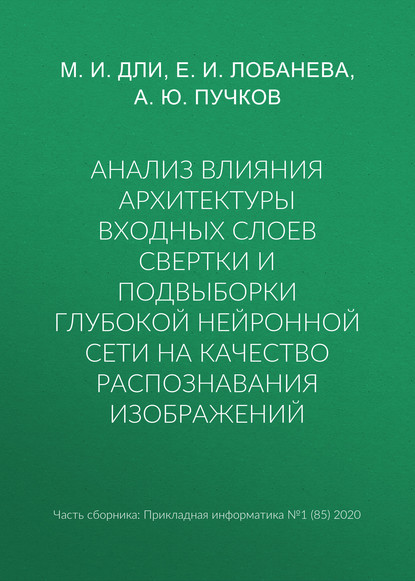 М. И. ДЛИ, Е. И. ЛОБАНЕВА, А. Ю. ПУЧКОВ

АНАЛИЗ ВЛИЯНИЯ АРХИТЕКТУРЫ ВХОДНЫХ СЛОЕВ СВЕРТКИ И ПОДВЫБОРКИ ГЛУБОКОЙ НЕЙРОННОЙ СЕТИ НА КАЧЕСТВО РАСПОЗНАВАНИЯ ИЗОБРАЖЕНИЙ

Часть сборника: Прикладная информатика №1 (85) 2020